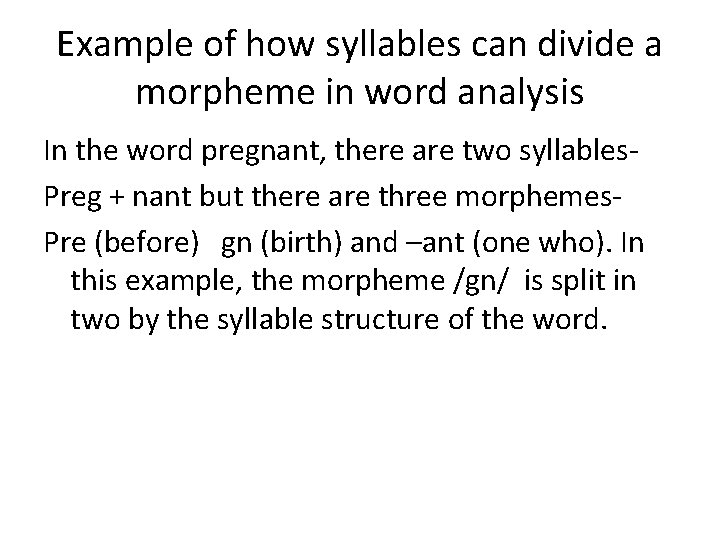 Example of how syllables can divide a morpheme in word analysis

In the word pregnant, there are two syllables-

Preg + nant but there are three morphemes-

Pre (before) gn (birth) and –ant (one who). In this example, the morpheme /gn/ is split in two by the syllable structure of the word.